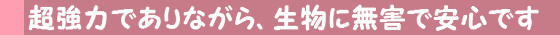 超強力でありながら、生物に無害で安心です